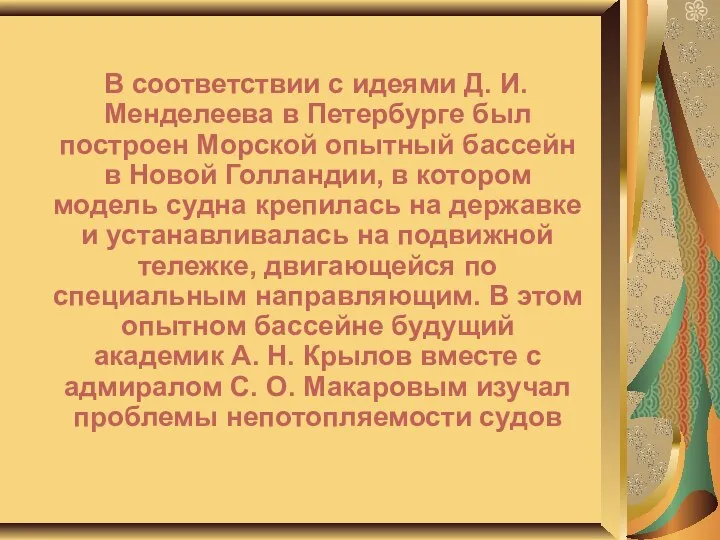 В соответствии с идеями Д. И. Менделеева в Петербурге был построен Морской опытный бассейн в Новой Голландии, в котором модель судна крепилась на державке и устанавливалась на подвижной тележке, двигающейся по специальным направляющим. В этом опытном бассейне будущий академик А. Н. Крылов вместе с адмиралом С. О. Макаровым изучал проблемы непотопляемости судов